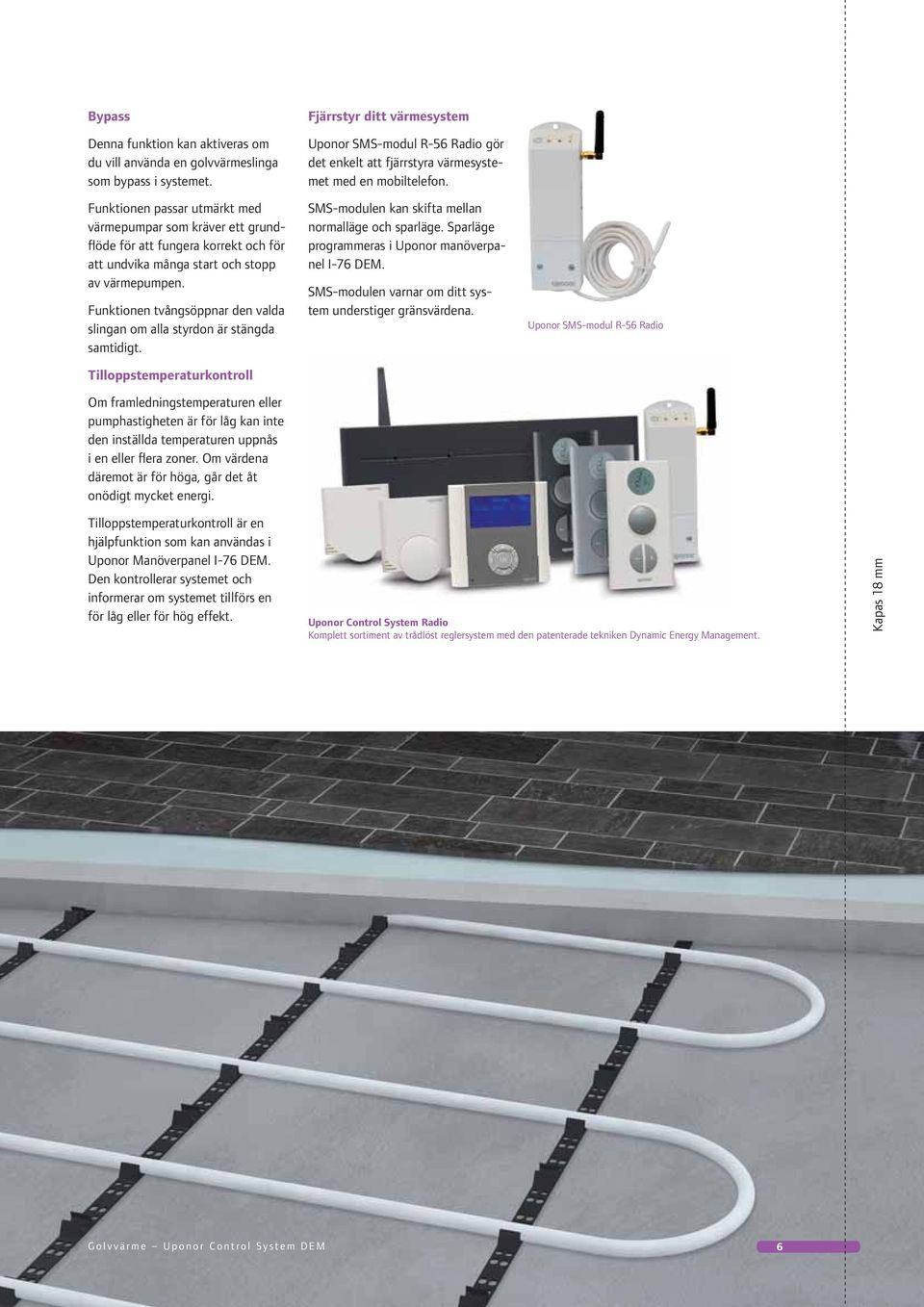 Bypass

Denna funktion kan aktiveras om du vill använda en golvvärmeslinga som bypass i systemet.

Funktionen passar utmärkt med värmepumpar som kräver ett grundflöde för att fungera korrekt och för att undvika många start och stopp av värmepumpen.

Funktionen tvångsöppnar den valda slingan om alla styrdon är stängda samtidigt.

Tilloppstemperaturkontroll

Om framledningstemperaturen eller pumphastigheten är för låg kan inte den inställda temperaturen uppnås i en eller flera zoner. Om värdena däremot är för höga, går det åt onödigt mycket energi.

Tilloppstemperaturkontroll är en hjälpfunktion som kan användas i Uponor Manöverpanel I-76 DEM. Den kontrollerar systemet och informerar om systemet tillförs en för låg eller för hög effekt.

Fjärrstyr ditt värmesystem

Uponor SMS-modul R-56 Radio gör det enkelt att fjärrstyra värmesystemet med en mobiltelefon.

SMS-modulen kan skifta mellan normalläge och sparläge. Sparläge programmeras i Uponor manöverpanel I-76 DEM.

SMS-modulen varnar om ditt system understiger gränsvärdena.

Uponor SMS-modul R-56 Radio

Uponor Control System Radio
Komplett sortiment av trådlöst reglersystem med den patenterade tekniken Dynamic Energy Management.

Kapas 18 mm

Golvvärme – Uponor Control System DEM

6